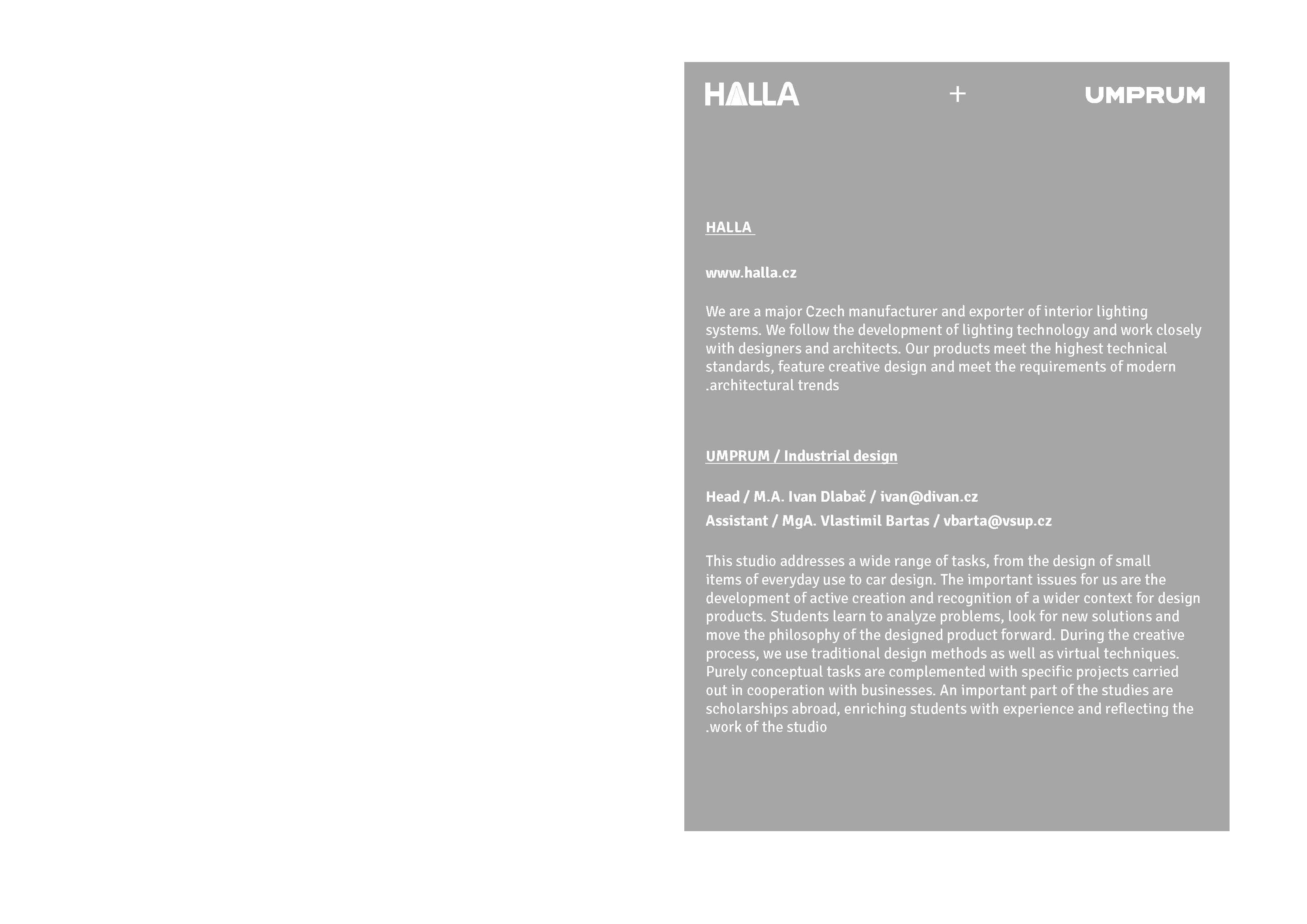 HALLA + UMPRUM

HALLA

www.halla.cz

We are a major Czech manufacturer and exporter of interior lighting systems. We follow the development of lighting technology and work closely with designers and architects. Our products meet the highest technical standards, feature creative design and meet the requirements of modern .architectural trends

UMPRUM / Industrial design

Head / M.A. Ivan Dlabač / ivan@divan.cz
Assistant / MgA. Vlastimil Bartas / vbarta@vsup.cz

This studio addresses a wide range of tasks, from the design of small items of everyday use to car design. The important issues for us are the development of active creation and recognition of a wider context for design products. Students learn to analyze problems, look for new solutions and move the philosophy of the designed product forward. During the creative process, we use traditional design methods as well as virtual techniques. Purely conceptual tasks are complemented with specific projects carried out in cooperation with businesses. An important part of the studies are scholarships abroad, enriching students with experience and reflecting the .work of the studio